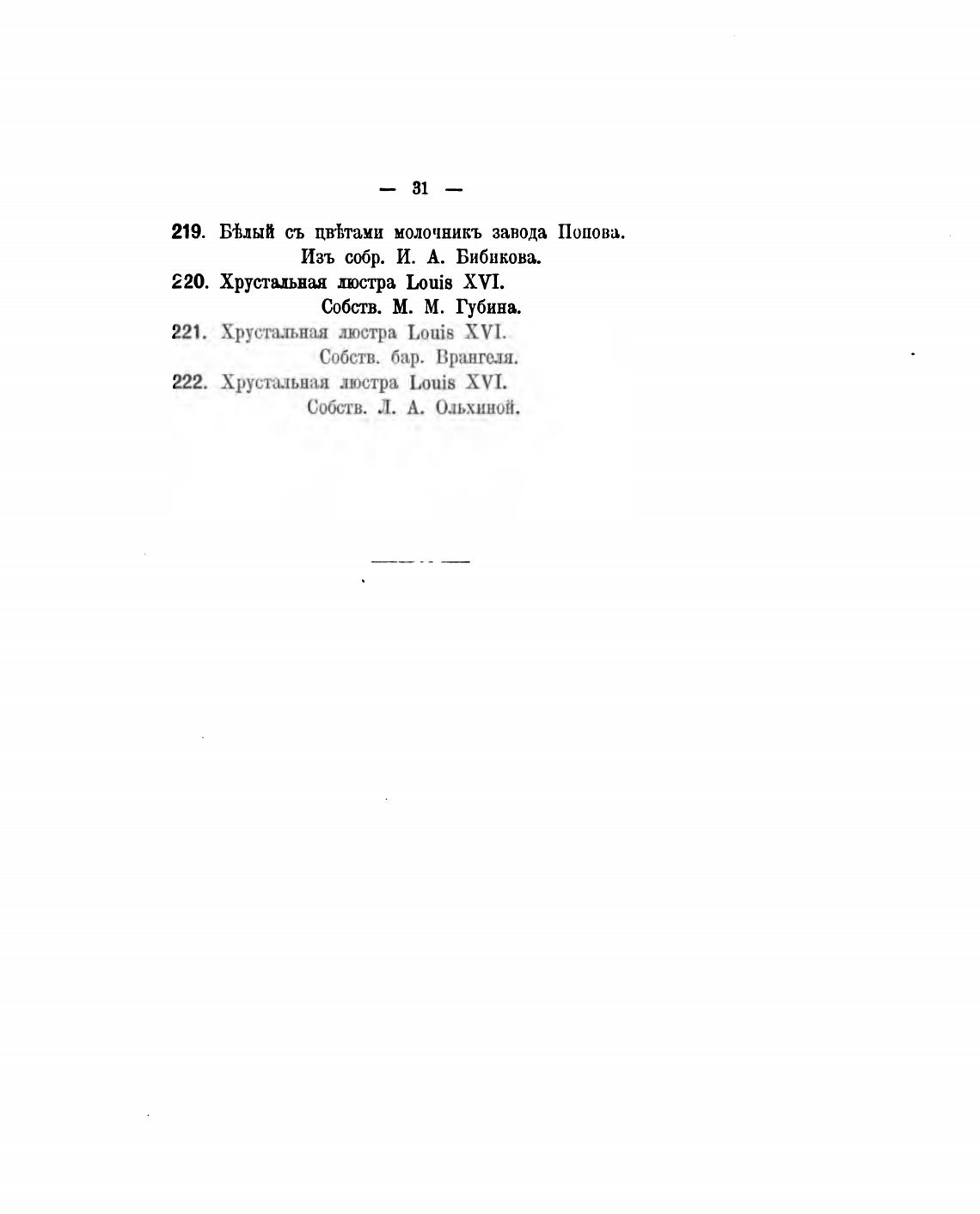 — 31 —

219. Бѣлый съ цвѣтами молочникъ завода Попова.
Изъ собр. И. А. Бибикова.

220. Хрустальная люстра Louis XVI.
Собств. М. М. Губина.

221. Хрустальная люстра Louis XVI.
Собств. бар. Врангеля.

222. Хрустальная люстра Louis XVI.
Собств. Л. А. Ольхиной.